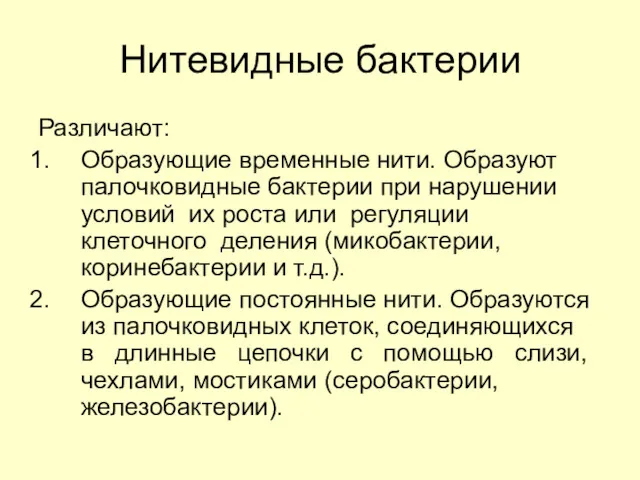 Нитевидные бактерии

Различают:

1. Образующие временные нити. Образуют палочковидные бактерии при нарушении условий их роста или регуляции клеточного деления (микобактерии, коринебактерии и т.д.).

2. Образующие постоянные нити. Образуются из палочковидных клеток, соединяющихся в длинные цепочки с помощью слизи, чехлами, мостиками (серобактерии, железобактерии).